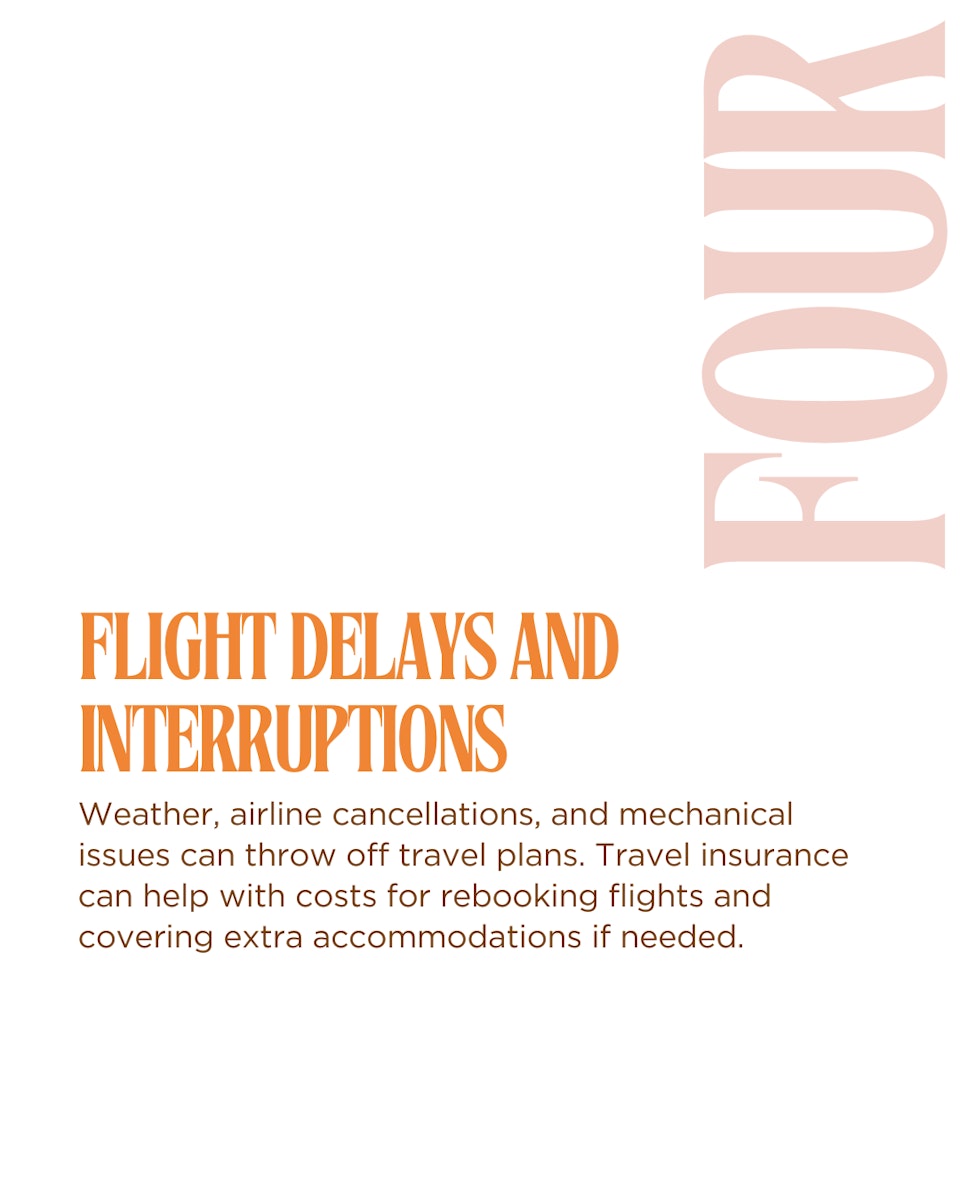 FOUR

FLIGHT DELAYS AND INTERRUPTIONS

Weather, airline cancellations, and mechanical issues can throw off travel plans. Travel insurance can help with costs for rebooking flights and covering extra accommodations if needed.